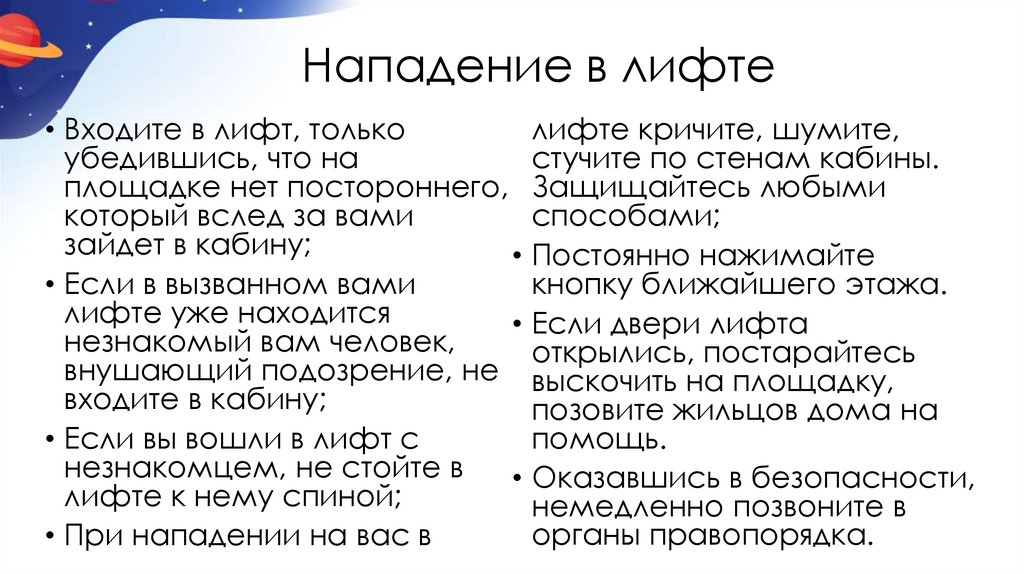 Нападение в лифте

• Входите в лифт, только убедившись, что на площадке нет постороннего, который вслед за вами зайдет в кабину;
• Если в вызванном вами лифте уже находится незнакомый вам человек, внушающий подозрение, не входите в кабину;
• Если вы вошли в лифт с незнакомцем, не стойте в лифте к нему спиной;
• При нападении на вас в лифте кричите, шумите, стучите по стенам кабины. Защищайтесь любыми способами;
• Постоянно нажимайте кнопку ближайшего этажа.
• Если двери лифта открылись, постарайтесь выскочить на площадку, позовите жильцов дома на помощь.
• Оказавшись в безопасности, немедленно позвоните в органы правопорядка.